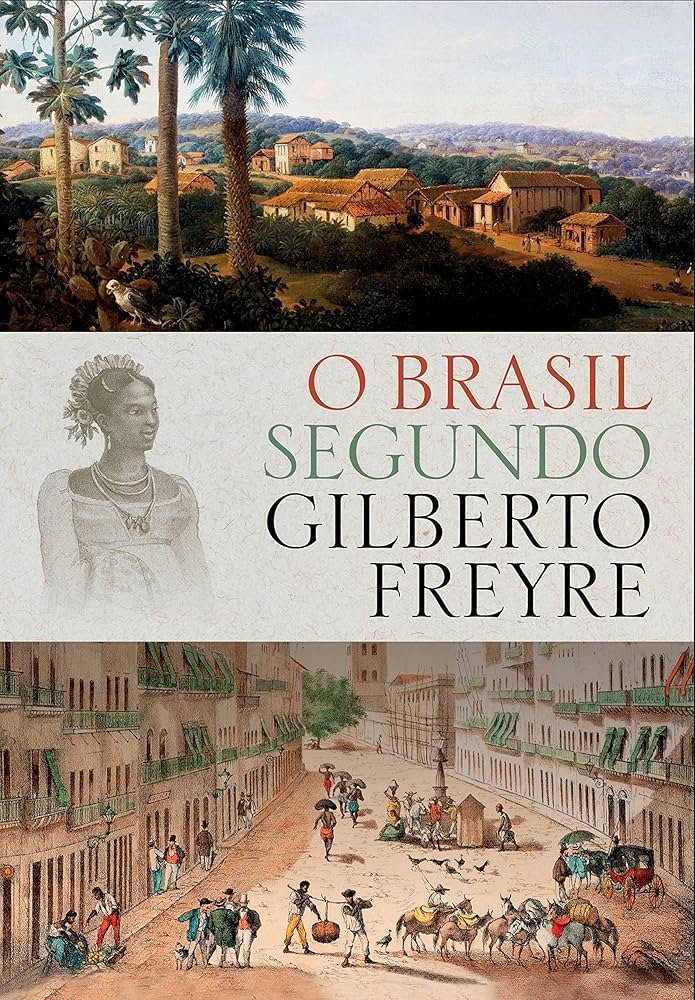 O BRASIL
SEGUNDO
GILBERTO
FREYRE